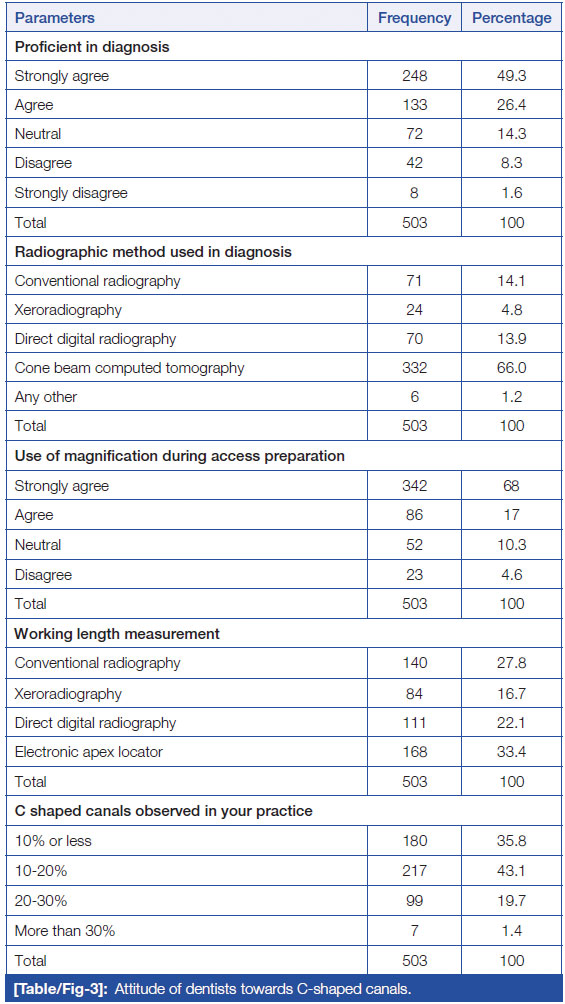 | Parameters | Frequency | Percentage |
|---|---|---|
| **Proficient in diagnosis** | | |
| Strongly agree | 248 | 49.3 |
| Agree | 133 | 26.4 |
| Neutral | 72 | 14.3 |
| Disagree | 42 | 8.3 |
| Strongly disagree | 8 | 1.6 |
| Total | 503 | 100 |
| **Radiographic method used in diagnosis** | | |
| Conventional radiography | 71 | 14.1 |
| Xeroradiography | 24 | 4.8 |
| Direct digital radiography | 70 | 13.9 |
| Cone beam computed tomography | 332 | 66.0 |
| Any other | 6 | 1.2 |
| Total | 503 | 100 |
| **Use of magnification during access preparation** | | |
| Strongly agree | 342 | 68 |
| Agree | 86 | 17 |
| Neutral | 52 | 10.3 |
| Disagree | 23 | 4.6 |
| Total | 503 | 100 |
| **Working length measurement** | | |
| Conventional radiography | 140 | 27.8 |
| Xeroradiography | 84 | 16.7 |
| Direct digital radiography | 111 | 22.1 |
| Electronic apex locator | 168 | 33.4 |
| Total | 503 | 100 |
| **C shaped canals observed in your practice** | | |
| 10% or less | 180 | 35.8 |
| 10-20% | 217 | 43.1 |
| 20-30% | 99 | 19.7 |
| More than 30% | 7 | 1.4 |
| Total | 503 | 100 |

**[Table/Fig-3]:** Attitude of dentists towards C-shaped canals.